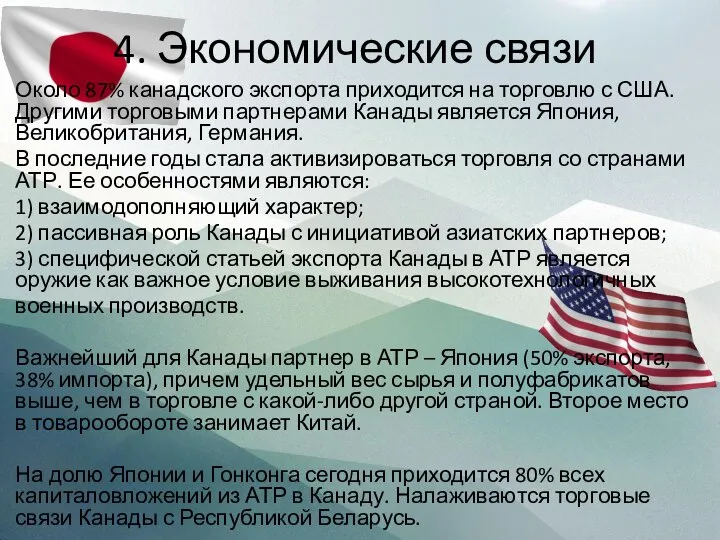 4. Экономические связи

Около 87% канадского экспорта приходится на торговлю с США. Другими торговыми партнерами Канады является Япония, Великобритания, Германия.

В последние годы стала активизироваться торговля со странами АТР. Ее особенностями являются:

1) взаимодополняющий характер;

2) пассивная роль Канады с инициативой азиатских партнеров;

3) специфической статьей экспорта Канады в АТР является оружие как важное условие выживания высокотехнологичных военных производств.

Важнейший для Канады партнер в АТР – Япония (50% экспорта, 38% импорта), причем удельный вес сырья и полуфабрикатов выше, чем в торговле с какой-либо другой страной. Второе место в товарообороте занимает Китай.

На долю Японии и Гонконга сегодня приходится 80% всех капиталовложений из АТР в Канаду. Налаживаются торговые связи Канады с Республикой Беларусь.